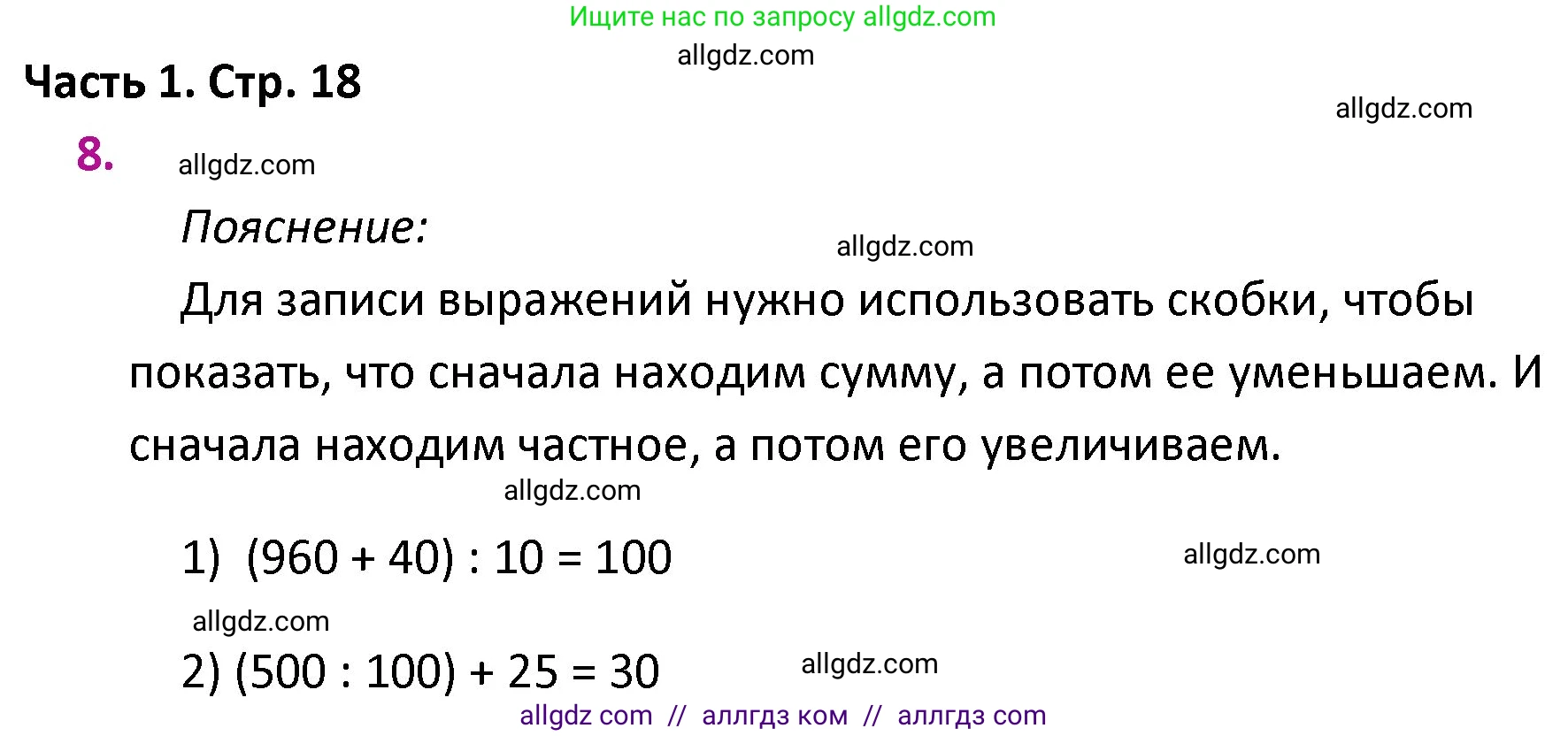 Ищите нас по запросу allgdz.com

allgdz.com

Часть 1. Стр. 18

allgdz.com

8.

allgdz.com

Пояснение:

allgdz.com

Для записи выражений нужно использовать скобки, чтобы показать, что сначала находим сумму, а потом ее уменьшаем. И сначала находим частное, а потом его увеличиваем.

allgdz.com

1) $(960 + 40) : 10 = 100$

allgdz.com

allgdz.com

2) $(500 : 100) + 25 = 30$

allgdz.com

allgdz com // аллгдз ком // аллгдз com